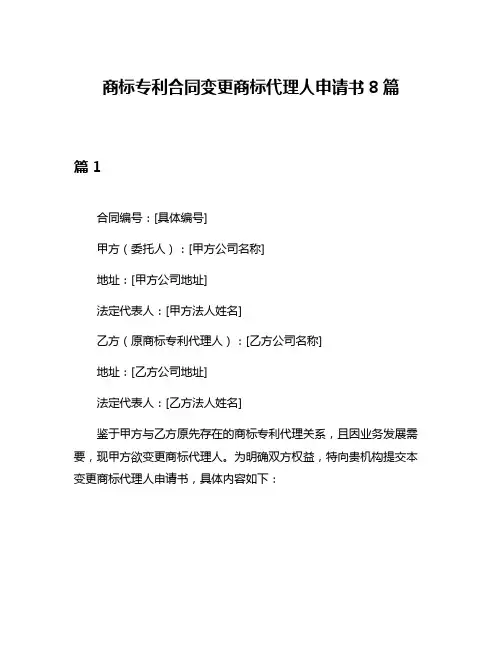 商标专利合同变更商标代理人申请书 8 篇

篇 1

合同编号：[具体编号]

甲方（委托人）：[甲方公司名称]

地址：[甲方公司地址]

法定代表人：[甲方法人姓名]

乙方（原商标专利代理人）：[乙方公司名称]

地址：[乙方公司地址]

法定代表人：[乙方法人姓名]

鉴于甲方与乙方原先存在的商标专利代理关系，且因业务发展需要，现甲方欲变更商标代理人。为明确双方权益，特向贵机构提交本变更商标代理人申请书，具体内容如下：